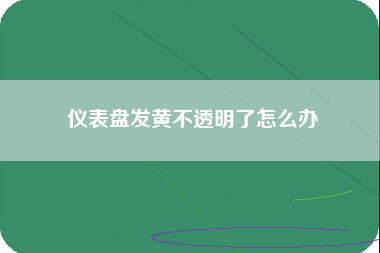 仪表盘发黄不透明了怎么办